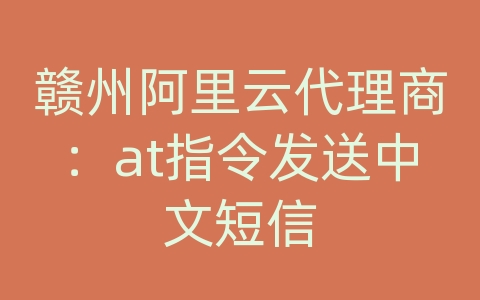 赣州阿里云代理商：at指令发送中文短信